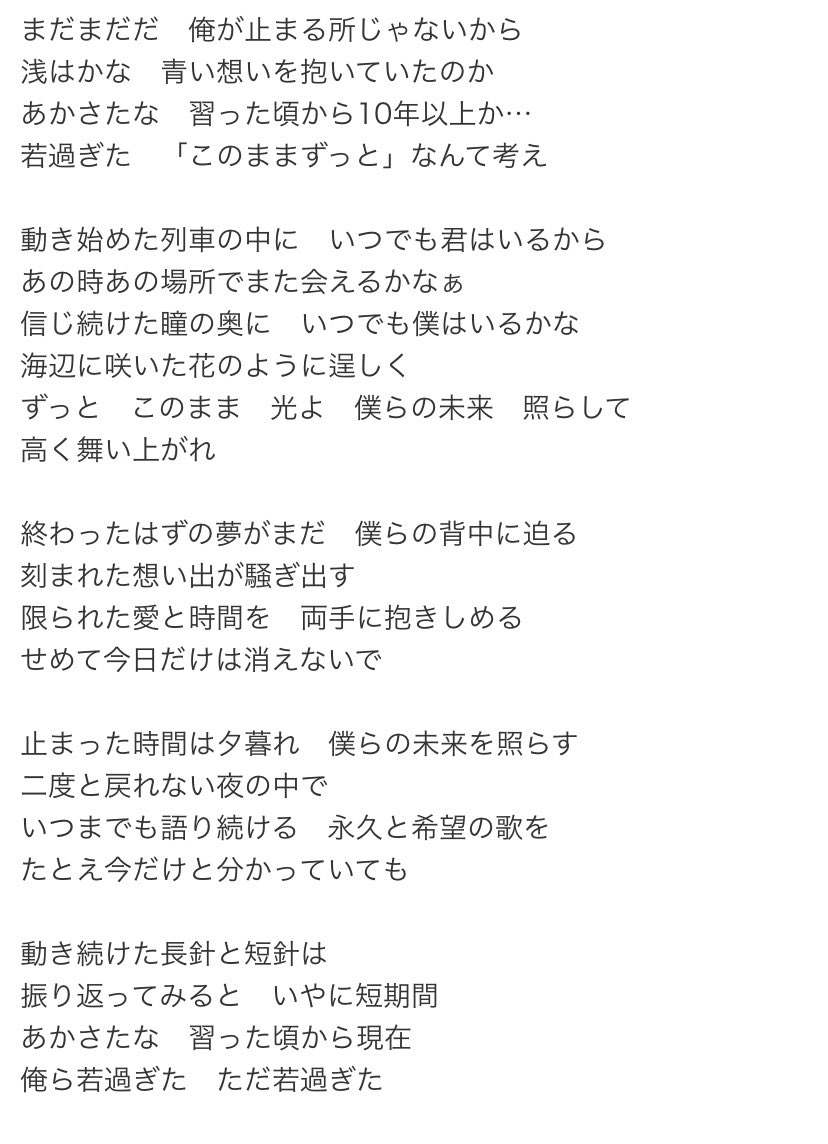 まだまだだ　俺が止まる所じゃないから
浅はかな　青い想いを抱いていたのか
あかさたな　習った頃から10年以上か…
若過ぎた　「このままずっと」なんて考え

動き始めた列車の中に　いつでも君はいるから
あの時あの場所でまた会えるかなぁ
信じ続けた瞳の奥に　いつでも僕はいるかな
海辺に咲いた花のように逞しく
ずっと　このまま　光よ　僕らの未来　照らして
高く舞い上がれ

終わったはずの夢がまだ　僕らの背中に迫る
刻まれた想い出が騒ぎ出す
限られた愛と時間を　両手に抱きしめる
せめて今日だけは消えないで

止まった時間は夕暮れ　僕らの未来を照らす
二度と戻れない夜の中で
いつまでも語り続ける　永久と希望の歌を
たとえ今だけと分かっていても

動き続けた長針と短針は
振り返ってみると　いやに短期間
あかさたな　習った頃から現在
俺ら若過ぎた　ただ若過ぎた